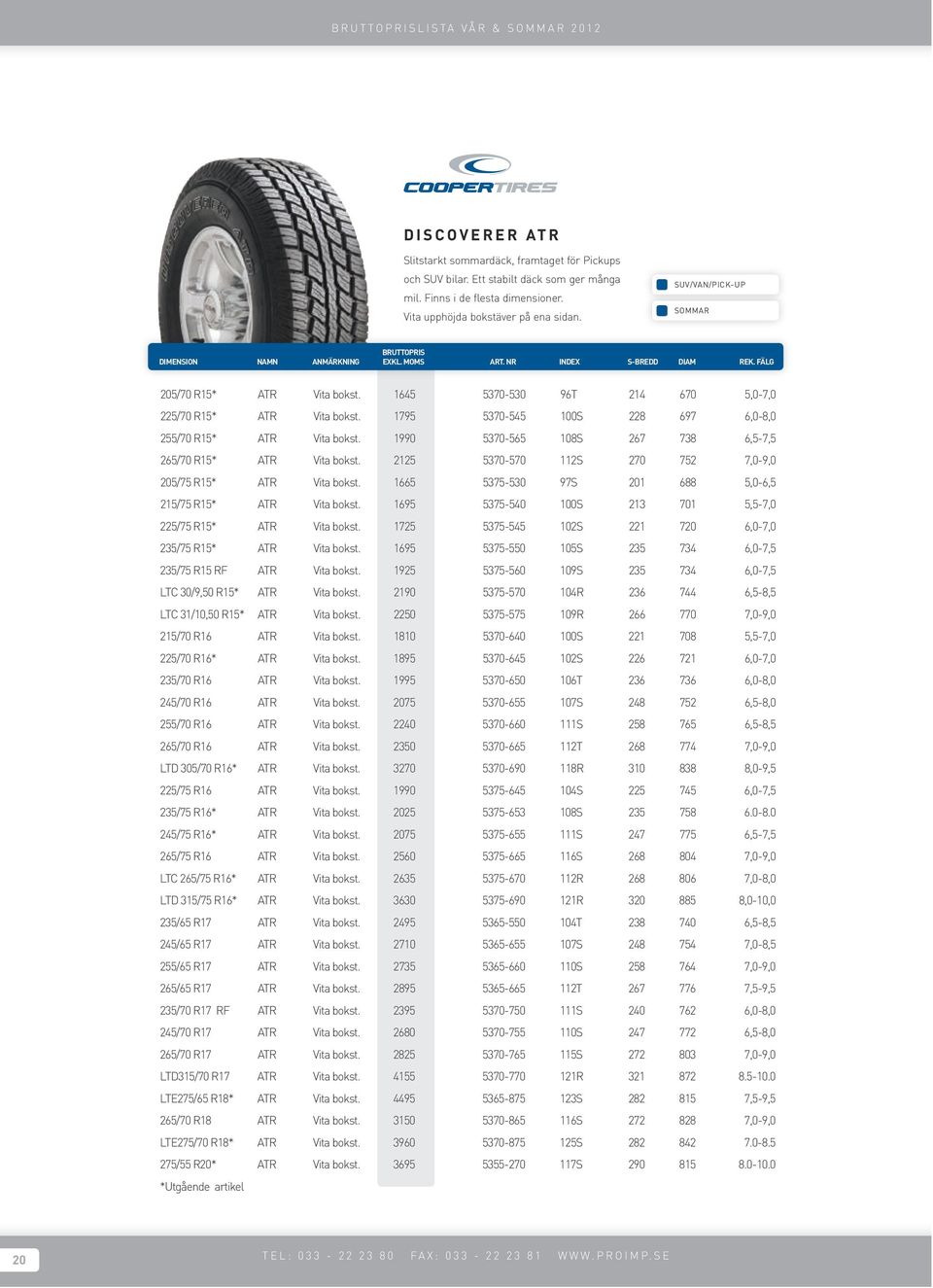 BRUTTOPRISLISTA VÅR & SOMMAR 2012

COOPERTIRES

DISCOVERER ATR

Slitstarkt sommardäck, framtaget för Pickups och SUV bilar. Ett stabilt däck som ger många mil. Finns i de flesta dimensioner. Vita upphöjda bokstäver på ena sidan.

SUV/VAN/PICK-UP

SOMMAR

| DIMENSION | NAMN | ANMÄRKNING | BRUTTOPRIS EXKL. MOMS | ART. NR | INDEX | S-BREDD | DIAM | REK. FÄLG |
|---|---|---|---|---|---|---|---|---|
| 205/70 R15* | ATR | Vita bokst. | 1645 | 5370-530 | 96T | 214 | 670 | 5,0-7,0 |
| 225/70 R15* | ATR | Vita bokst. | 1795 | 5370-545 | 100S | 228 | 697 | 6,0-8,0 |
| 255/70 R15* | ATR | Vita bokst. | 1990 | 5370-565 | 108S | 267 | 738 | 6,5-7,5 |
| 265/70 R15* | ATR | Vita bokst. | 2125 | 5370-570 | 112S | 270 | 752 | 7,0-9,0 |
| 205/75 R15* | ATR | Vita bokst. | 1665 | 5375-530 | 97S | 201 | 688 | 5,0-6,5 |
| 215/75 R15* | ATR | Vita bokst. | 1695 | 5375-540 | 100S | 213 | 701 | 5,5-7,0 |
| 225/75 R15* | ATR | Vita bokst. | 1725 | 5375-545 | 102S | 221 | 720 | 6,0-7,0 |
| 235/75 R15* | ATR | Vita bokst. | 1695 | 5375-550 | 105S | 235 | 734 | 6,0-7,5 |
| 235/75 R15 RF | ATR | Vita bokst. | 1925 | 5375-560 | 109S | 235 | 734 | 6,0-7,5 |
| LTC 30/9,50 R15* | ATR | Vita bokst. | 2190 | 5375-570 | 104R | 236 | 744 | 6,5-8,5 |
| LTC 31/10,50 R15* | ATR | Vita bokst. | 2250 | 5375-575 | 109R | 266 | 770 | 7,0-9,0 |
| 215/70 R16 | ATR | Vita bokst. | 1810 | 5370-640 | 100S | 221 | 708 | 5,5-7,0 |
| 225/70 R16* | ATR | Vita bokst. | 1895 | 5370-645 | 102S | 226 | 721 | 6,0-7,0 |
| 235/70 R16 | ATR | Vita bokst. | 1995 | 5370-650 | 106T | 236 | 736 | 6,0-8,0 |
| 245/70 R16 | ATR | Vita bokst. | 2075 | 5370-655 | 107S | 248 | 752 | 6,5-8,0 |
| 255/70 R16 | ATR | Vita bokst. | 2240 | 5370-660 | 111S | 258 | 765 | 6,5-8,5 |
| 265/70 R16 | ATR | Vita bokst. | 2350 | 5370-665 | 112T | 268 | 774 | 7,0-9,0 |
| LTD 305/70 R16* | ATR | Vita bokst. | 3270 | 5370-690 | 118R | 310 | 838 | 8,0-9,5 |
| 225/75 R16 | ATR | Vita bokst. | 1990 | 5375-645 | 104S | 225 | 745 | 6,0-7,5 |
| 235/75 R16* | ATR | Vita bokst. | 2025 | 5375-653 | 108S | 235 | 758 | 6.0-8.0 |
| 245/75 R16* | ATR | Vita bokst. | 2075 | 5375-655 | 111S | 247 | 775 | 6,5-7,5 |
| 265/75 R16 | ATR | Vita bokst. | 2560 | 5375-665 | 116S | 268 | 804 | 7,0-9,0 |
| LTC 265/75 R16* | ATR | Vita bokst. | 2635 | 5375-670 | 112R | 268 | 806 | 7,0-8,0 |
| LTD 315/75 R16* | ATR | Vita bokst. | 3630 | 5375-690 | 121R | 320 | 885 | 8,0-10,0 |
| 235/65 R17 | ATR | Vita bokst. | 2495 | 5365-550 | 104T | 238 | 740 | 6,5-8,5 |
| 245/65 R17 | ATR | Vita bokst. | 2710 | 5365-655 | 107S | 248 | 754 | 7,0-8,5 |
| 255/65 R17 | ATR | Vita bokst. | 2735 | 5365-660 | 110S | 258 | 764 | 7,0-9,0 |
| 265/65 R17 | ATR | Vita bokst. | 2895 | 5365-665 | 112T | 267 | 776 | 7,5-9,5 |
| 235/70 R17 RF | ATR | Vita bokst. | 2395 | 5370-750 | 111S | 240 | 762 | 6,0-8,0 |
| 245/70 R17 | ATR | Vita bokst. | 2680 | 5370-755 | 110S | 247 | 772 | 6,5-8,0 |
| 265/70 R17 | ATR | Vita bokst. | 2825 | 5370-765 | 115S | 272 | 803 | 7,0-9,0 |
| LTD315/70 R17 | ATR | Vita bokst. | 4155 | 5370-770 | 121R | 321 | 872 | 8.5-10.0 |
| LTE275/65 R18* | ATR | Vita bokst. | 4495 | 5365-875 | 123S | 282 | 815 | 7,5-9,5 |
| 265/70 R18 | ATR | Vita bokst. | 3150 | 5370-865 | 116S | 272 | 828 | 7,0-9,0 |
| LTE275/70 R18* | ATR | Vita bokst. | 3960 | 5370-875 | 125S | 282 | 842 | 7.0-8.5 |
| 275/55 R20* | ATR | Vita bokst. | 3695 | 5355-270 | 117S | 290 | 815 | 8.0-10.0 |

*Utgående artikel

20

TEL: 033 - 22 23 80 FAX: 033 - 22 23 81 WWW.PROIMP.SE